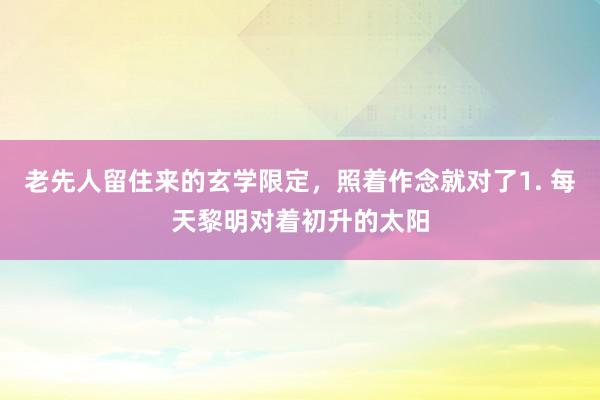 老先人留住来的玄学限定，照着作念就对了1. 每天黎明对着初升的太阳